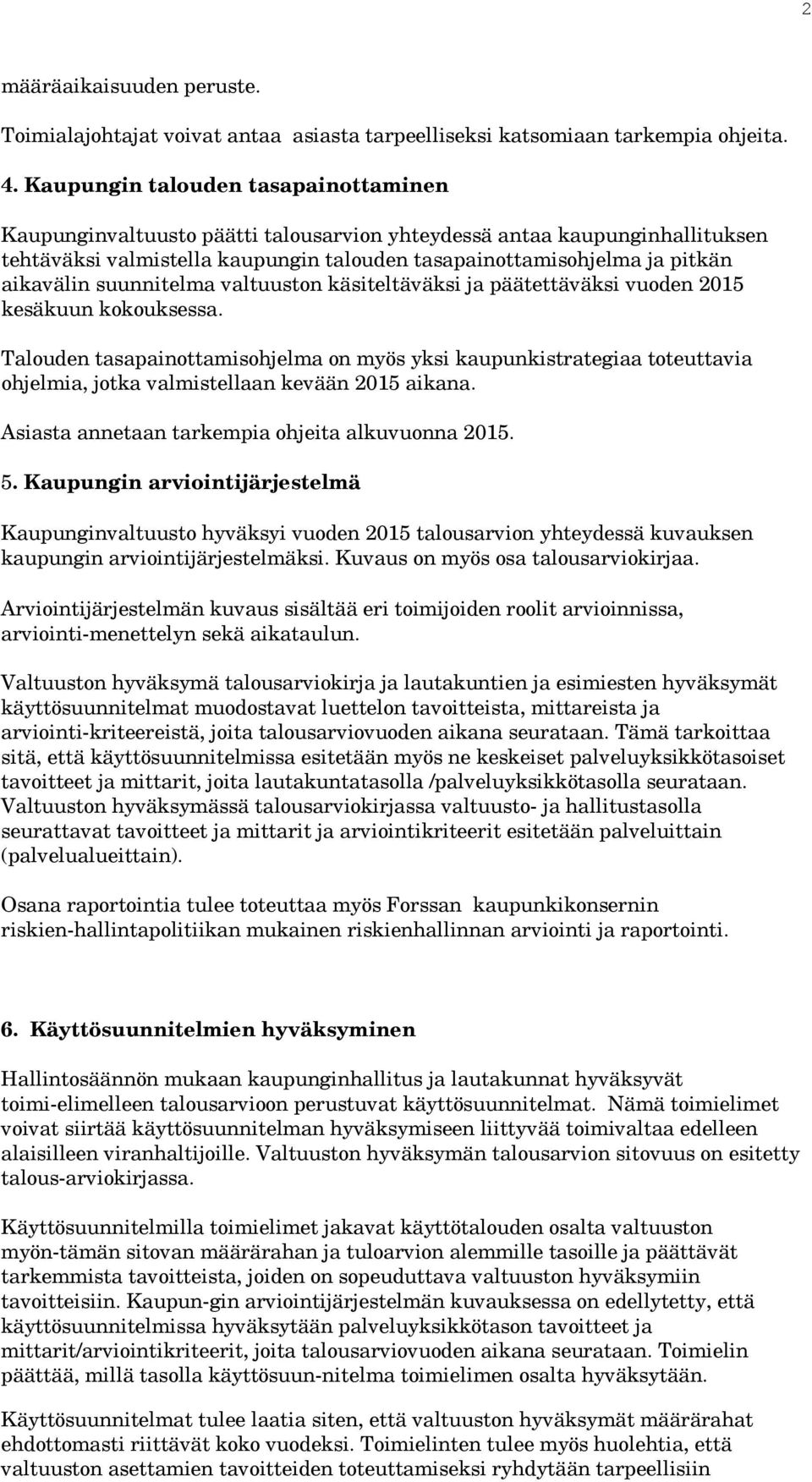 2

määräaikaisuuden peruste.

Toimialajohtajat voivat antaa asiasta tarpeelliseksi katsomiaan tarkempia ohjeita.

4. Kaupungin talouden tasapainottaminen

Kaupunginvaltuusto päätti talousarvion yhteydessä antaa kaupunginhallituksen tehtäväksi valmistella kaupungin talouden tasapainottamisohjelma ja pitkän aikavälin suunnitelma valtuuston käsiteltäväksi ja päätettäväksi vuoden 2015 kesäkuun kokouksessa.

Talouden tasapainottamisohjelma on myös yksi kaupunkistrategiaa toteuttavia ohjelmia, jotka valmistellaan kevään 2015 aikana.

Asiasta annetaan tarkempia ohjeita alkuvuonna 2015.

5. Kaupungin arviointijärjestelmä

Kaupunginvaltuusto hyväksyi vuoden 2015 talousarvion yhteydessä kuvauksen kaupungin arviointijärjestelmäksi. Kuvaus on myös osa talousarviokirjaa.

Arviointijärjestelmän kuvaus sisältää eri toimijoiden roolit arvioinnissa, arviointi-menettelyn sekä aikataulun.

Valtuuston hyväksymä talousarviokirja ja lautakuntien ja esimiesten hyväksymät käyttösuunnitelmat muodostavat luettelon tavoitteista, mittareista ja arviointi-kriteereistä, joita talousarviovuoden aikana seurataan. Tämä tarkoittaa sitä, että käyttösuunnitelmissa esitetään myös ne keskeiset palveluyksikkötasoiset tavoitteet ja mittarit, joita lautakuntatasolla /palveluyksikkötasolla seurataan. Valtuuston hyväksymässä talousarviokirjassa valtuusto- ja hallitustasolla seurattavat tavoitteet ja mittarit ja arviointikriteerit esitetään palveluittain (palvelualueittain).

Osana raportointia tulee toteuttaa myös Forssan kaupunkikonsernin riskien-hallintapolitiikan mukainen riskienhallinnan arviointi ja raportointi.

6. Käyttösuunnitelmien hyväksyminen

Hallintosäännön mukaan kaupunginhallitus ja lautakunnat hyväksyvät toimi-elimelleen talousarvioon perustuvat käyttösuunnitelmat. Nämä toimielimet voivat siirtää käyttösuunnitelman hyväksymiseen liittyvää toimivaltaa edelleen alaisilleen viranhaltijoille. Valtuuston hyväksymän talousarvion sitovuus on esitetty talous-arviokirjassa.

Käyttösuunnitelmilla toimielimet jakavat käyttötalouden osalta valtuuston myön-tämän sitovan määrärahan ja tuloarvion alemmille tasoille ja päättävät tarkemmista tavoitteista, joiden on sopeuduttava valtuuston hyväksymiin tavoitteisiin. Kaupun-gin arviointijärjestelmän kuvauksessa on edellytetty, että käyttösuunnitelmissa hyväksytään palveluyksikkötason tavoitteet ja mittarit/arviointikriteerit, joita talousarviovuoden aikana seurataan. Toimielin päättää, millä tasolla käyttösuun-nitelma toimielimen osalta hyväksytään.

Käyttösuunnitelmat tulee laatia siten, että valtuuston hyväksymät määrärahat ehdottomasti riittävät koko vuodeksi. Toimielinten tulee myös huolehtia, että valtuuston asettamien tavoitteiden toteuttamiseksi ryhdytään tarpeellisiin